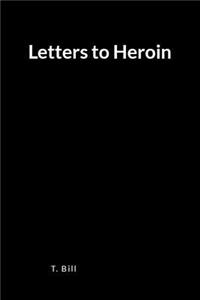 Letters to Heroin

T. Bill